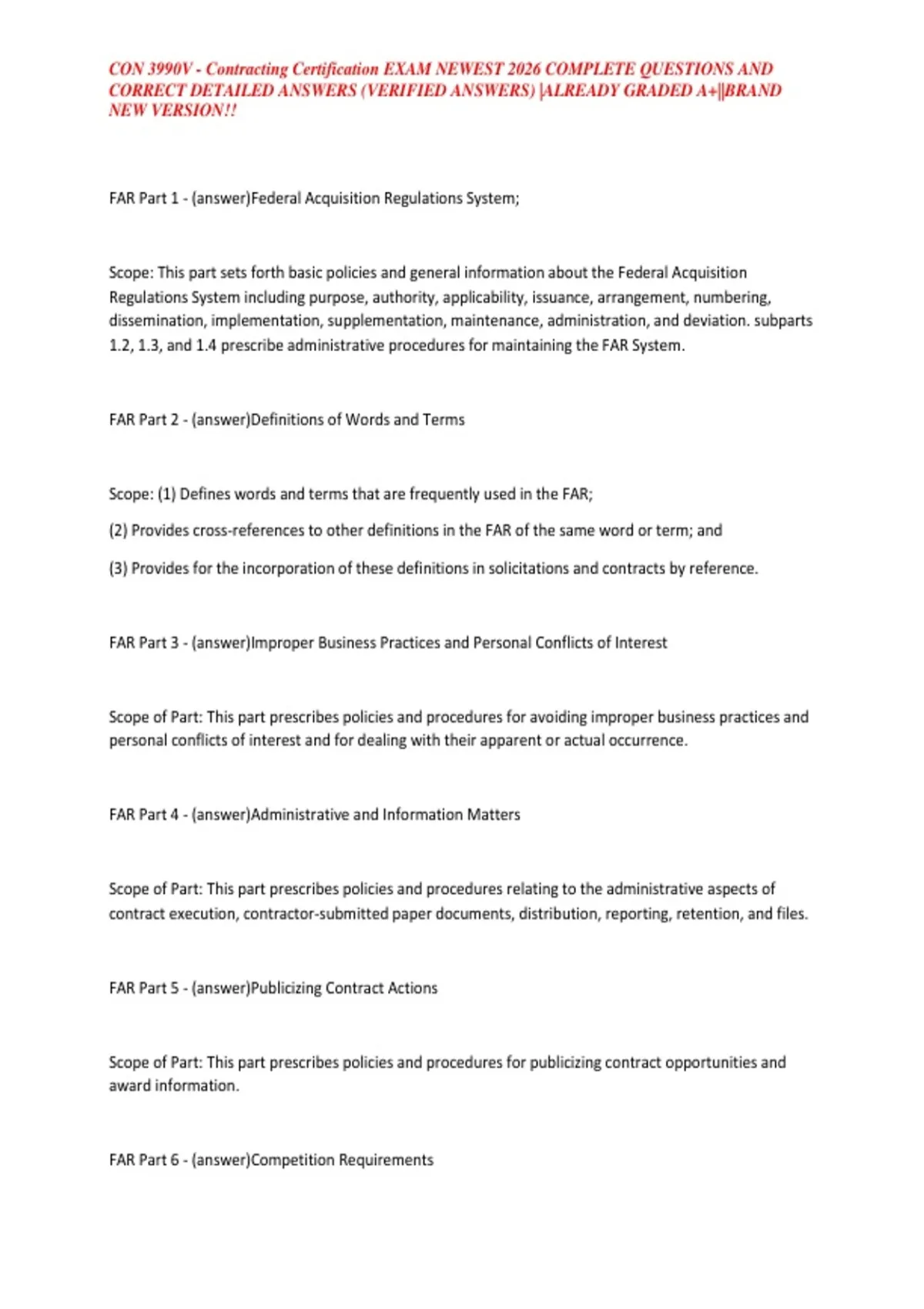 CON 3990V - Contracting Certification EXAM NEWEST 2026 COMPLETE QUESTIONS AND CORRECT DETAILED ANSWERS (VERIFIED ANSWERS) |ALREADY GRADED A+||BRAND NEW VERSION!!

FAR Part 1 - (answer)Federal Acquisition Regulations System;

Scope: This part sets forth basic policies and general information about the Federal Acquisition Regulations System including purpose, authority, applicability, issuance, arrangement, numbering, dissemination, implementation, supplementation, maintenance, administration, and deviation. subparts 1.2, 1.3, and 1.4 prescribe administrative procedures for maintaining the FAR System.

FAR Part 2 - (answer)Definitions of Words and Terms

Scope: (1) Defines words and terms that are frequently used in the FAR;

(2) Provides cross-references to other definitions in the FAR of the same word or term; and

(3) Provides for the incorporation of these definitions in solicitations and contracts by reference.

FAR Part 3 - (answer)Improper Business Practices and Personal Conflicts of Interest

Scope of Part: This part prescribes policies and procedures for avoiding improper business practices and personal conflicts of interest and for dealing with their apparent or actual occurrence.

FAR Part 4 - (answer)Administrative and Information Matters

Scope of Part: This part prescribes policies and procedures relating to the administrative aspects of contract execution, contractor-submitted paper documents, distribution, reporting, retention, and files.

FAR Part 5 - (answer)Publicizing Contract Actions

Scope of Part: This part prescribes policies and procedures for publicizing contract opportunities and award information.

FAR Part 6 - (answer)Competition Requirements